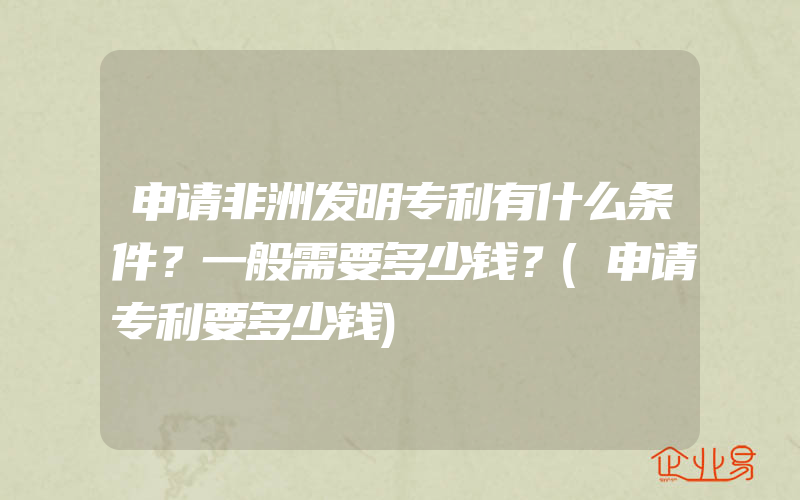 申请非洲发明专利有什么条件？一般需要多少钱？(申请专利要多少钱)

企业易